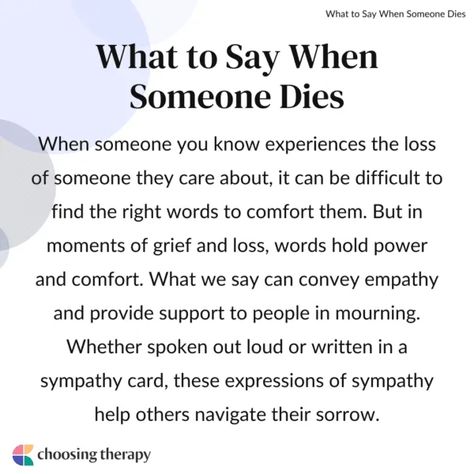 What to Say When Someone Dies

What to Say When Someone Dies

When someone you know experiences the loss of someone they care about, it can be difficult to find the right words to comfort them. But in moments of grief and loss, words hold power and comfort. What we say can convey empathy and provide support to people in mourning. Whether spoken out loud or written in a sympathy card, these expressions of sympathy help others navigate their sorrow.

choosing therapy